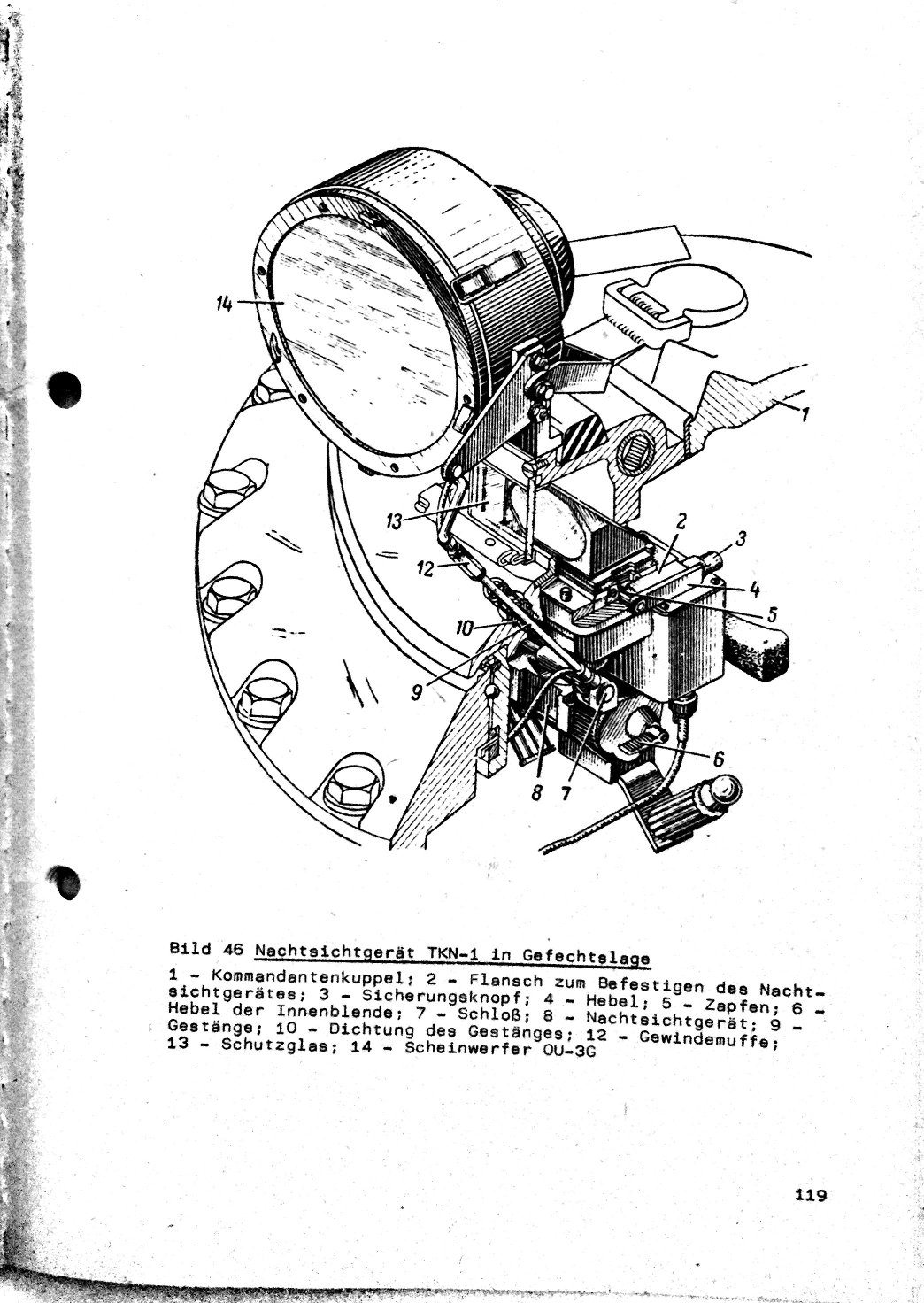 14

1

13

2

3

12

4

5

10

9

6

8

7

Bild 46 Nachtsichtgerät TKN-1 in Gefechtslage

1 - Kommandantenkuppel; 2 - Flansch zum Befestigen des Nachtsichtgerätes; 3 - Sicherungsknopf; 4 - Hebel; 5 - Zapfen; 6 - Hebel der Innenblende; 7 - Schloß; 8 - Nachtsichtgerät; 9 - Gestänge; 10 - Dichtung des Gestänges; 12 - Gewindemuffe; 13 - Schutzglas; 14 - Scheinwerfer OU-3G

119